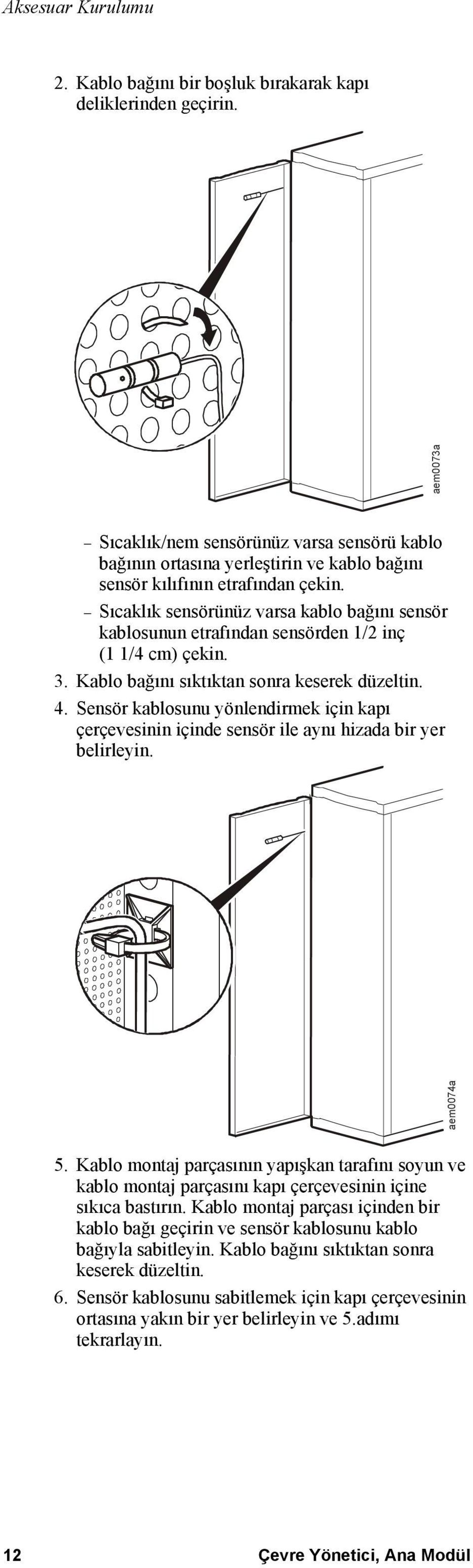 Aksesuar Kurulumu

2. Kablo bağını bir boşluk bırakarak kapı deliklerinden geçirin.

aem0073a

– Sıcaklık/nem sensörünüz varsa sensörü kablo bağının ortasına yerleştirin ve kablo bağını sensör kılıfının etrafından çekin.

– Sıcaklık sensörünüz varsa kablo bağını sensör kablosunun etrafından sensörden 1/2 inç (1 1/4 cm) çekin.

3. Kablo bağını sıktıktan sonra keserek düzeltin.

4. Sensör kablosunu yönlendirmek için kapı çerçevesinin içinde sensör ile aynı hizada bir yer belirleyin.

aem0074a

5. Kablo montaj parçasının yapışkan tarafını soyun ve kablo montaj parçasını kapı çerçevesinin içine sıkıca bastırın. Kablo montaj parçası içinden bir kablo bağı geçirin ve sensör kablosunu kablo bağıyla sabitleyin. Kablo bağını sıktıktan sonra keserek düzeltin.

6. Sensör kablosunu sabitlemek için kapı çerçevesinin ortasına yakın bir yer belirleyin ve 5.adımı tekrarlayın.

12 Çevre Yönetici, Ana Modül